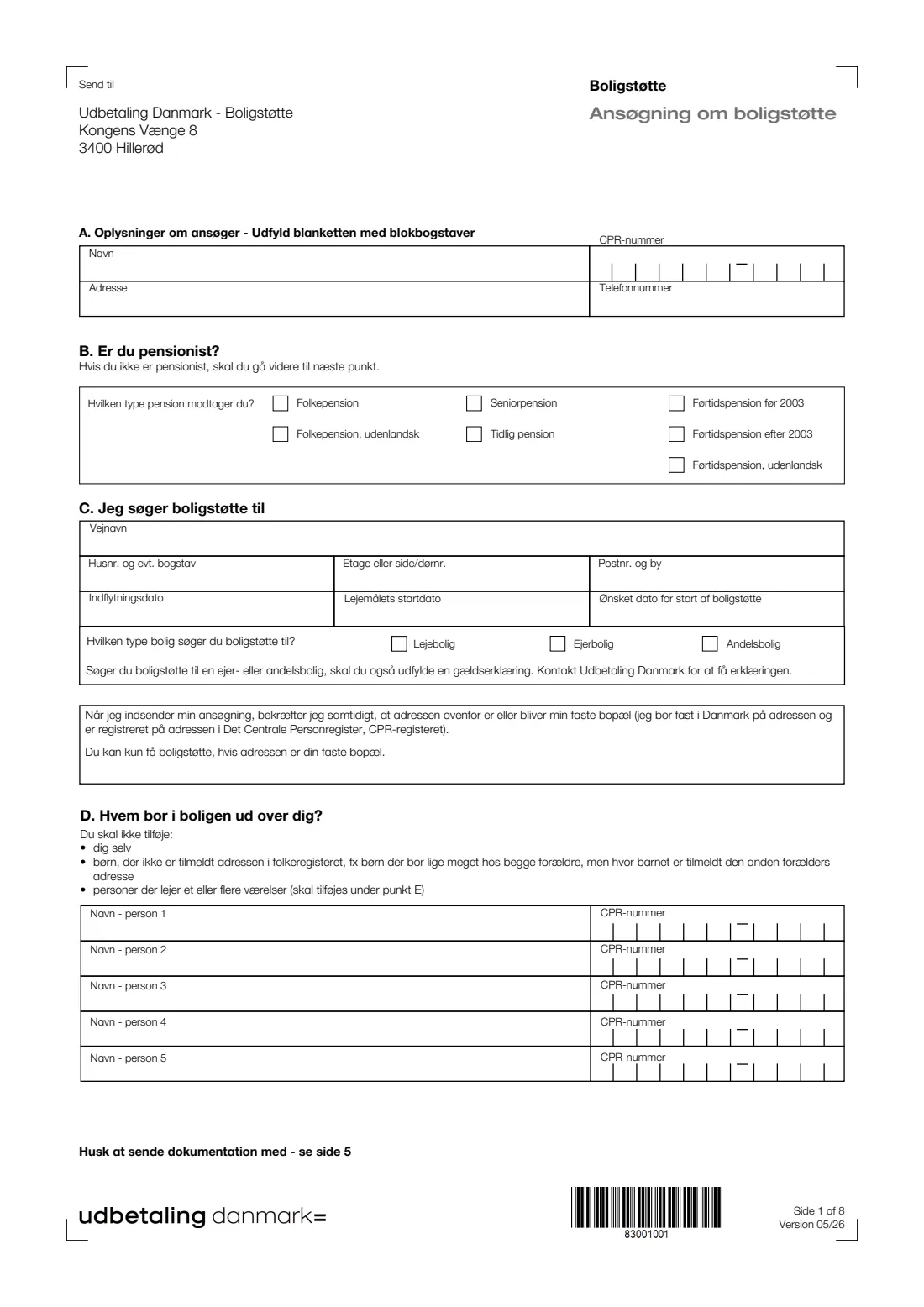 Send til

Udbetaling Danmark - Boligstøtte
Kongens Vænge 8
3400 Hillerød

Boligstøtte

Ansøgning om boligstøtte

A. Oplysninger om ansøger - Udfyld blanketten med blokbogstaver

Navn

CPR-nummer

Adresse

Telefonnummer

B. Er du pensionist?
Hvis du ikke er pensionist, skal du gå videre til næste punkt.

Hvilken type pension modtager du?
☐ Folkepension
☐ Folkepension, udenlandsk
☐ Seniorpension
☐ Tidlig pension
☐ Førtidspension før 2003
☐ Førtidspension efter 2003
☐ Førtidspension, udenlandsk

C. Jeg søger boligstøtte til

Vejnavn

Husnr. og evt. bogstav

Etage eller side/dørnr.

Postnr. og by

Indflytningsdato

Lejemålets startdato

Ønsket dato for start af boligstøtte

Hvilken type bolig søger du boligstøtte til?
☐ Lejebolig
☐ Ejerbolig
☐ Andelsbolig

Søger du boligstøtte til en ejer- eller andelsbolig, skal du også udfylde en gældserklæring. Kontakt Udbetaling Danmark for at få erklæringen.

Når jeg indsender min ansøgning, bekræfter jeg samtidigt, at adressen ovenfor er eller bliver min faste bopæl (jeg bor fast i Danmark på adressen og er registreret på adressen i Det Centrale Personregister, CPR-registeret).

Du kan kun få boligstøtte, hvis adressen er din faste bopæl.

D. Hvem bor i boligen ud over dig?
Du skal ikke tilføje:
• dig selv
• børn, der ikke er tilmeldt adressen i folkeregisteret, fx børn der bor lige meget hos begge forældre, men hvor barnet er tilmeldt den anden forælders adresse
• personer der lejer et eller flere værelser (skal tilføjes under punkt E)

Navn - person 1
CPR-nummer

Navn - person 2
CPR-nummer

Navn - person 3
CPR-nummer

Navn - person 4
CPR-nummer

Navn - person 5
CPR-nummer

Husk at sende dokumentation med - se side 5

udbetaling danmark=

83001001

Side 1 af 8
Version 05/26